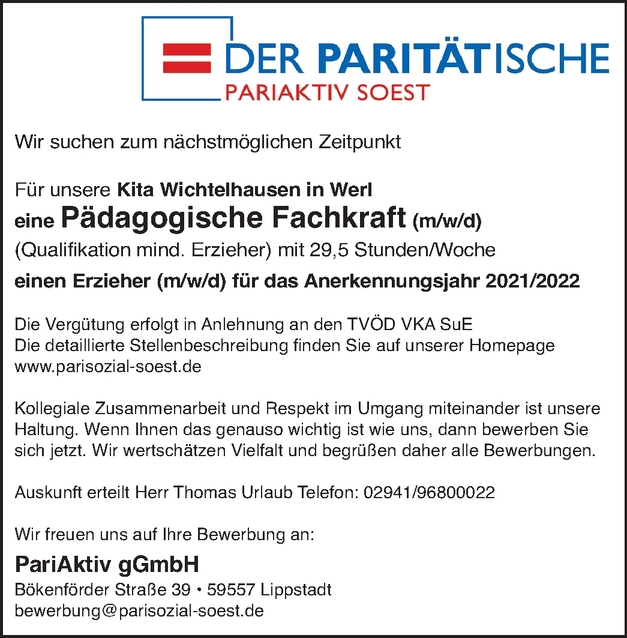 DER PARITÄTISCHE
PARIAKTIV SOEST

Wir suchen zum nächstmöglichen Zeitpunkt

Für unsere Kita Wichtelhausen in Werl
eine Pädagogische Fachkraft (m/w/d)
(Qualifikation mind. Erzieher) mit 29,5 Stunden/Woche

einen Erzieher (m/w/d) für das Anerkennungsjahr 2021/2022

Die Vergütung erfolgt in Anlehnung an den TVÖD VKA SuE
Die detaillierte Stellenbeschreibung finden Sie auf unserer Homepage
www.parisozial-soest.de

Kollegiale Zusammenarbeit und Respekt im Umgang miteinander ist unsere Haltung. Wenn Ihnen das genauso wichtig ist wie uns, dann bewerben Sie sich jetzt. Wir wertschätzen Vielfalt und begrüßen daher alle Bewerbungen.

Auskunft erteilt Herr Thomas Urlaub Telefon: 02941/96800022

Wir freuen uns auf Ihre Bewerbung an:

PariAktiv gGmbH
Bökenförder Straße 39 • 59557 Lippstadt
bewerbung@parisozial-soest.de